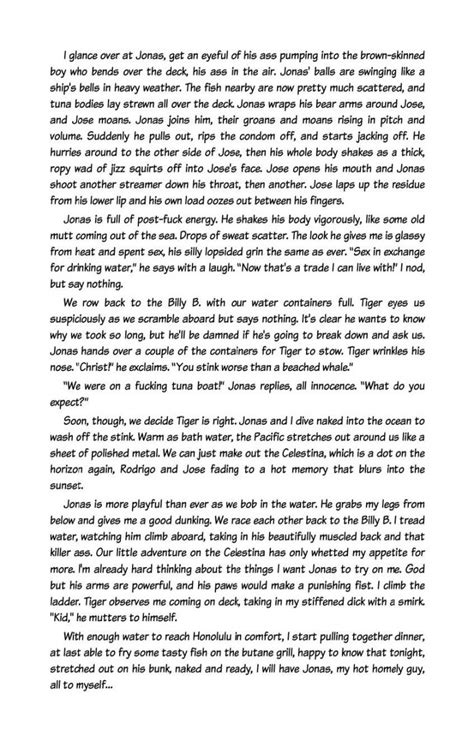 I glance over at Jonas, get an eyeful of his ass pumping into the brown-skinned boy who bends over the deck, his ass in the air. Jonas' balls are swinging like a ship's bells in heavy weather. The fish nearby are now pretty much scattered, and tuna bodies lay strewn all over the deck. Jonas wraps his bear arms around Jose, and Jose moans. Jonas joins him, their groans and moans rising in pitch and volume. Suddenly he pulls out, rips the condom off, and starts jacking off. He hurries around to the other side of Jose, then his whole body shakes as a thick, ropy wad of jizz squirts off into Jose's face. Jose opens his mouth and Jonas shoot another streamer down his throat, then another. Jose laps up the residue from his lower lip and his own load oozes out between his fingers.

Jonas is full of post-fuck energy. He shakes his body vigorously, like some old mutt coming out of the sea. Drops of sweat scatter. The look he gives me is glassy from heat and spent sex, his silly lopsided grin the same as ever. "Sex in exchange for drinking water," he says with a laugh. "Now that's a trade I can live with!" I nod, but say nothing.

We row back to the Billy B. with our water containers full. Tiger eyes us suspiciously as we scramble aboard but says nothing. It's clear he wants to know why we took so long, but he'll be damned if he's going to break down and ask us. Jonas hands over a couple of the containers for Tiger to stow. Tiger wrinkles his nose. "Christ!" he exclaims. "You stink worse than a beached whale."

"We were on a fucking tuna boat!" Jonas replies, all innocence. "What do you expect?"

Soon, though, we decide Tiger is right. Jonas and I dive naked into the ocean to wash off the stink. Warm as bath water, the Pacific stretches out around us like a sheet of polished metal. We can just make out the Celestina, which is a dot on the horizon again, Rodrigo and Jose fading to a hot memory that blurs into the sunset.

Jonas is more playful than ever as we bob in the water. He grabs my legs from below and gives me a good dunking. We race each other back to the Billy B. I tread water, watching him climb aboard, taking in his beautifully muscled back and that killer ass. Our little adventure on the Celestina has only whetted my appetite for more. I'm already hard thinking about the things I want Jonas to try on me. God but his arms are powerful, and his paws would make a punishing fist. I climb the ladder. Tiger observes me coming on deck, taking in my stiffened dick with a smirk. "Kid," he mutters to himself.

With enough water to reach Honolulu in comfort, I start pulling together dinner, at last able to fry some tasty fish on the butane grill, happy to know that tonight, stretched out on his bunk, naked and ready, I will have Jonas, my hot homely guy, all to myself...